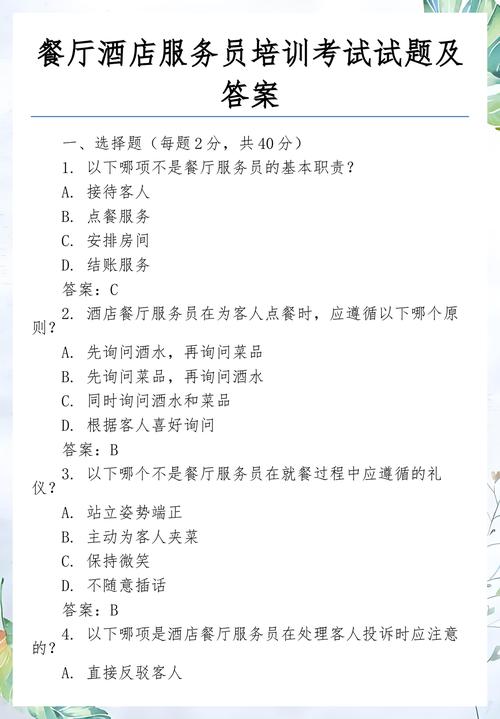 餐厅酒店服务员培训考试试题及答案

一、选择题（每题2分，共40分）

1. 以下哪项不是餐厅服务员的基本职责？

A. 接待客人

B. 点餐服务

C. 安排房间

D. 结账服务

答案：C

2. 酒店餐厅服务员在为客人点餐时，应遵循以下哪个原则？

A. 先询问酒水，再询问菜品

B. 先询问菜品，再询问酒水

C. 同时询问酒水和菜品

D. 根据客人喜好询问

答案：B

3. 以下哪个不是餐厅服务员在就餐过程中应遵循的礼仪？

A. 站立姿势端正

B. 主动为客人夹菜

C. 保持微笑

D. 不随意插话

答案：B

4. 以下哪项是酒店餐厅服务员在处理客人投诉时应注意的？

A. 直接反驳客人